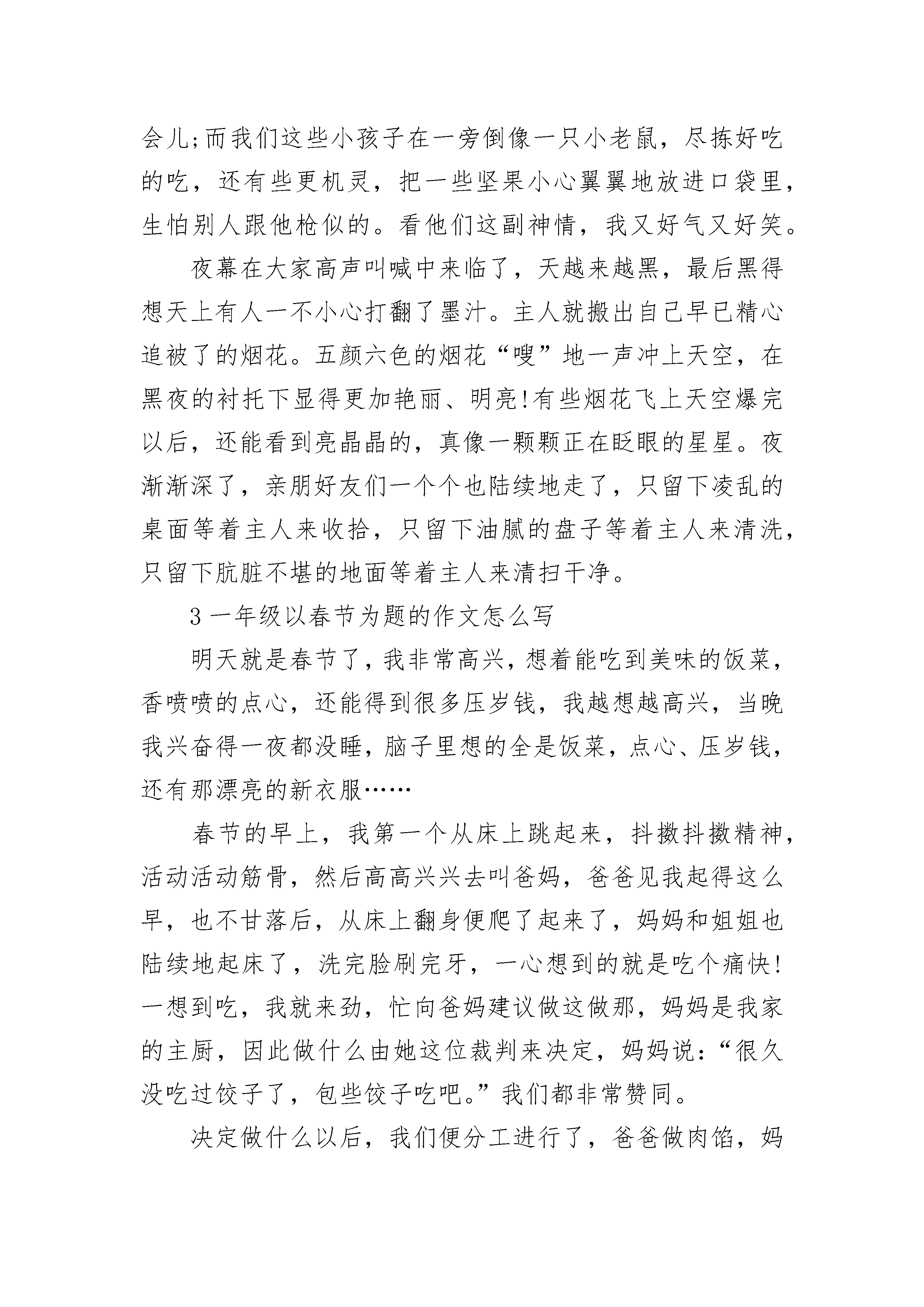 会儿;而我们这些小孩子在一旁倒像一只小老鼠，尽拣好吃的吃，还有些更机灵，把一些坚果小心翼翼地放进口袋里，生怕别人跟他枪似的。看他们这副神情，我又好气又好笑。

夜幕在大家高声叫喊中来临了，天越来越黑，最后黑得想天上有人一不小心打翻了墨汁。主人就搬出自己早已精心追被了的烟花。五颜六色的烟花“嗖”地一声冲上天空，在黑夜的衬托下显得更加艳丽、明亮!有些烟花飞上天空爆完以后，还能看到亮晶晶的，真像一颗颗正在眨眼的星星。夜渐渐深了，亲朋好友们一个个也陆续地走了，只留下凌乱的桌面等着主人来收拾，只留下油腻的盘子等着主人来清洗，只留下肮脏不堪的地面等着主人来清扫干净。

3 一年级以春节为题的作文怎么写

明天就是春节了，我非常高兴，想着能吃到美味的饭菜，香喷喷的点心，还能得到很多压岁钱，我越想越高兴，当晚我兴奋得一夜都没睡，脑子里想的全是饭菜，点心、压岁钱，还有那漂亮的新衣服……

春节的早上，我第一个从床上跳起来，抖擞抖擞精神，活动活动筋骨，然后高高兴兴去叫爸妈，爸爸见我起得这么早，也不甘落后，从床上翻身便爬了起来了，妈妈和姐姐也陆续地起床了，洗完脸刷完牙，一心想到的就是吃个痛快!一想到吃，我就来劲，忙向爸妈建议做这做那，妈妈是我家的主厨，因此做什么由她这位裁判来决定，妈妈说:“很久没吃过饺子了，包些饺子吃吧。”我们都非常赞同。

决定做什么以后，我们便分工进行了，爸爸做肉馅，妈